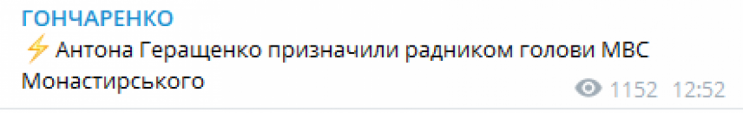 ГОНЧАРЕНКО

⚡ Антона Геращенко призначили радником голови МВС Монастирського

1152 12:52